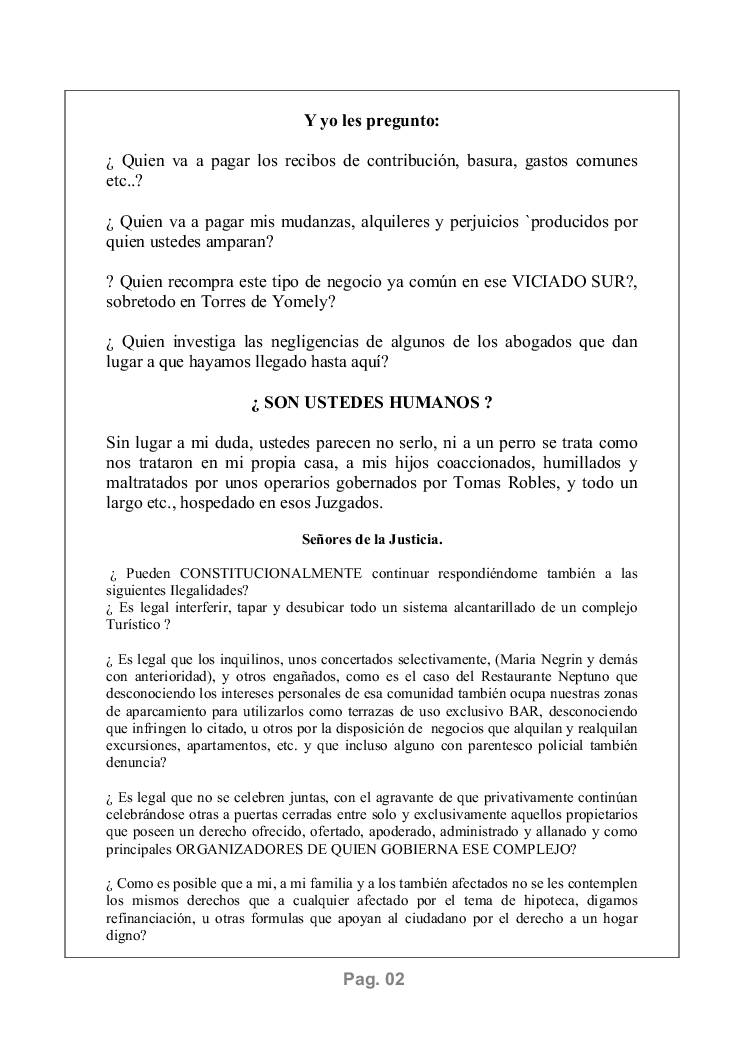 Y yo les pregunto:

¿ Quien va a pagar los recibos de contribución, basura, gastos comunes etc..?

¿ Quien va a pagar mis mudanzas, alquileres y perjuicios `producidos por quien ustedes amparan?

? Quien recompra este tipo de negocio ya común en ese VICIADO SUR?, sobretodo en Torres de Yomely?

¿ Quien investiga las negligencias de algunos de los abogados que dan lugar a que hayamos llegado hasta aquí?

¿ SON USTEDES HUMANOS ?

Sin lugar a mi duda, ustedes parecen no serlo, ni a un perro se trata como nos trataron en mi propia casa, a mis hijos coaccionados, humillados y maltratados por unos operarios gobernados por Tomas Robles, y todo un largo etc., hospedado en esos Juzgados.

Señores de la Justicia.

¿ Pueden CONSTITUCIONALMENTE continuar respondiéndome también a las siguientes Ilegalidades?
¿ Es legal interferir, tapar y desubicar todo un sistema alcantarillado de un complejo Turístico ?

¿ Es legal que los inquilinos, unos concertados selectivamente, (Maria Negrin y demás con anterioridad), y otros engañados, como es el caso del Restaurante Neptuno que desconociendo los intereses personales de esa comunidad también ocupa nuestras zonas de aparcamiento para utilizarlos como terrazas de uso exclusivo BAR, desconociendo que infringen lo citado, u otros por la disposición de negocios que alquilan y realquilan excursiones, apartamentos, etc. y que incluso alguno con parentesco policial también denuncia?

¿ Es legal que no se celebren juntas, con el agravante de que privativamente continúan celebrándose otras a puertas cerradas entre solo y exclusivamente aquellos propietarios que poseen un derecho ofrecido, ofertado, apoderado, administrado y allanado y como principales ORGANIZADORES DE QUIEN GOBIERNA ESE COMPLEJO?

¿ Como es posible que a mi, a mi familia y a los también afectados no se les contemplen los mismos derechos que a cualquier afectado por el tema de hipoteca, digamos refinanciación, u otras formulas que apoyan al ciudadano por el derecho a un hogar digno?

Pag. 02